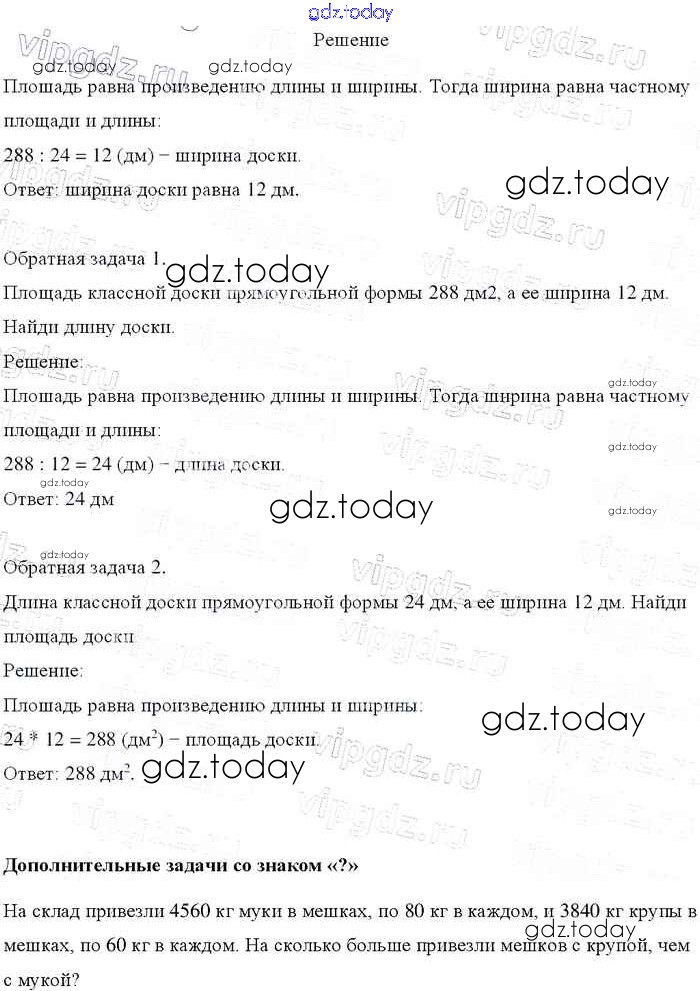 gdz.today

Решение

gdz.today gdz.today

Площадь равна произведению длины и ширины. Тогда ширина равна частному площади и длины:

288 : 24 = 12 (дм) − ширина доски.

Ответ: ширина доски равна 12 дм.

gdz.today

Обратная задача 1.

gdz.today

Площадь классной доски прямоугольной формы 288 дм2, а ее ширина 12 дм. Найди длину доски.

Решение:

gdz.today

Площадь равна произведению длины и ширины. Тогда ширина равна частному площади и длины:

gdz.today

288 : 12 = 24 (дм) − длина доски.

gdz.today

Ответ: 24 дм

gdz.today

gdz.today

gdz.today

Обратная задача 2.

Длина классной доски прямоугольной формы 24 дм, а ее ширина 12 дм. Найди площадь доски

Решение:

Площадь равна произведению длины и ширины:

gdz.today

24 * 12 = 288 (дм$^2$) − площадь доски.

Ответ: 288 дм$^2$. gdz.today

Дополнительные задачи со знаком «?»

На склад привезли 4560 кг муки в мешках, по 80 кг в каждом, и 3840 кг крупы в мешках, по 60 кг в каждом. На сколько больше привезли мешков с крупой, чем с мукой?

gdz.today